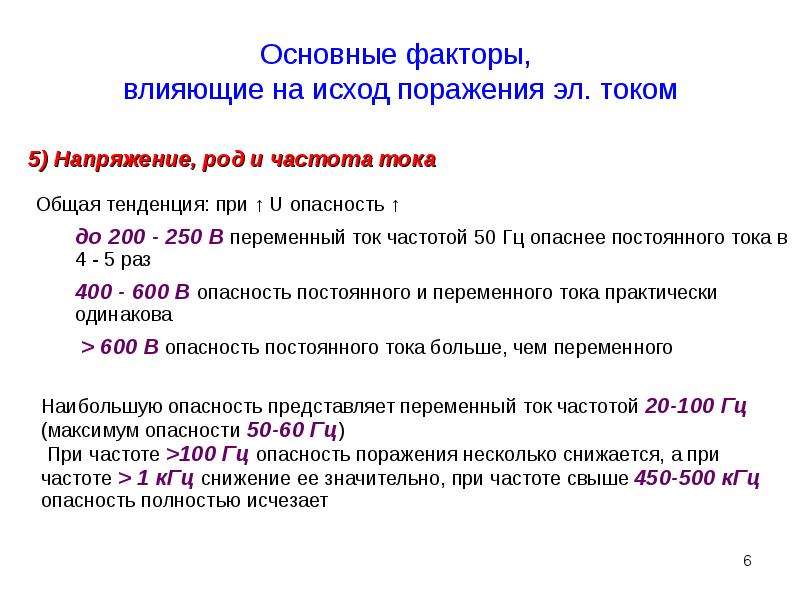 Основные факторы,
влияющие на исход поражения эл. током

5) Напряжение, род и частота тока

Общая тенденция: при ↑ U опасность ↑

до 200 - 250 В переменный ток частотой 50 Гц опаснее постоянного тока в 4 - 5 раз

400 - 600 В опасность постоянного и переменного тока практически одинакова

> 600 В опасность постоянного тока больше, чем переменного

Наибольшую опасность представляет переменный ток частотой 20-100 Гц (максимум опасности 50-60 Гц)
При частоте >100 Гц опасность поражения несколько снижается, а при частоте > 1 кГц снижение ее значительно, при частоте свыше 450-500 кГц опасность полностью исчезает

6